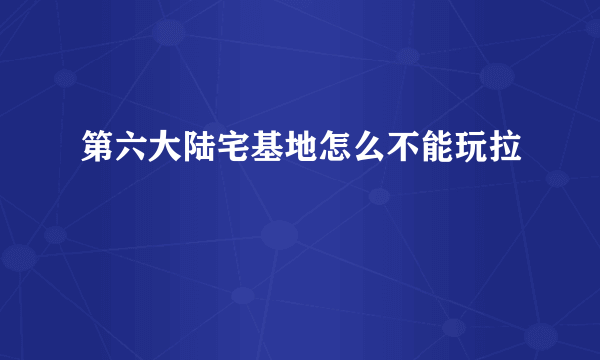 第六大陆宅基地怎么不能玩拉